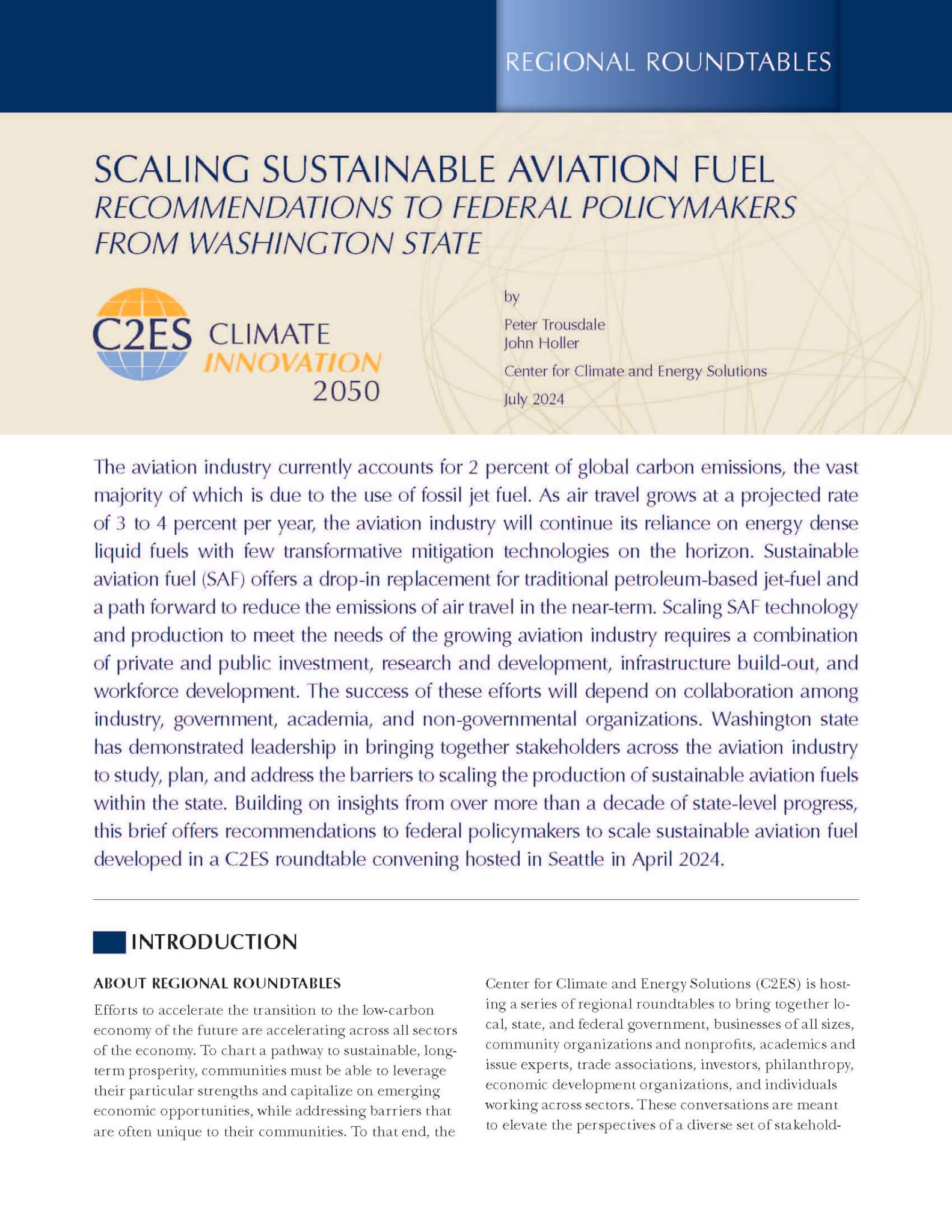 REGIONAL ROUNDTABLES

SCALING SUSTAINABLE AVIATION FUEL
RECOMMENDATIONS TO FEDERAL POLICYMAKERS FROM WASHINGTON STATE

C2ES CLIMATE INNOVATION 2050

by

Peter Trousdale
John Holler

Center for Climate and Energy Solutions

July 2024

The aviation industry currently accounts for 2 percent of global carbon emissions, the vast majority of which is due to the use of fossil jet fuel. As air travel grows at a projected rate of 3 to 4 percent per year, the aviation industry will continue its reliance on energy dense liquid fuels with few transformative mitigation technologies on the horizon. Sustainable aviation fuel (SAF) offers a drop-in replacement for traditional petroleum-based jet-fuel and a path forward to reduce the emissions of air travel in the near-term. Scaling SAF technology and production to meet the needs of the growing aviation industry requires a combination of private and public investment, research and development, infrastructure build-out, and workforce development. The success of these efforts will depend on collaboration among industry, government, academia, and non-governmental organizations. Washington state has demonstrated leadership in bringing together stakeholders across the aviation industry to study, plan, and address the barriers to scaling the production of sustainable aviation fuels within the state. Building on insights from over more than a decade of state-level progress, this brief offers recommendations to federal policymakers to scale sustainable aviation fuel developed in a C2ES roundtable convening hosted in Seattle in April 2024.

INTRODUCTION

ABOUT REGIONAL ROUNDTABLES

Efforts to accelerate the transition to the low-carbon economy of the future are accelerating across all sectors of the economy. To chart a pathway to sustainable, long-term prosperity, communities must be able to leverage their particular strengths and capitalize on emerging economic opportunities, while addressing barriers that are often unique to their communities. To that end, the Center for Climate and Energy Solutions (C2ES) is hosting a series of regional roundtables to bring together local, state, and federal government, businesses of all sizes, community organizations and nonprofits, academics and issue experts, trade associations, investors, philanthropy, economic development organizations, and individuals working across sectors. These conversations are meant to elevate the perspectives of a diverse set of stakehold-